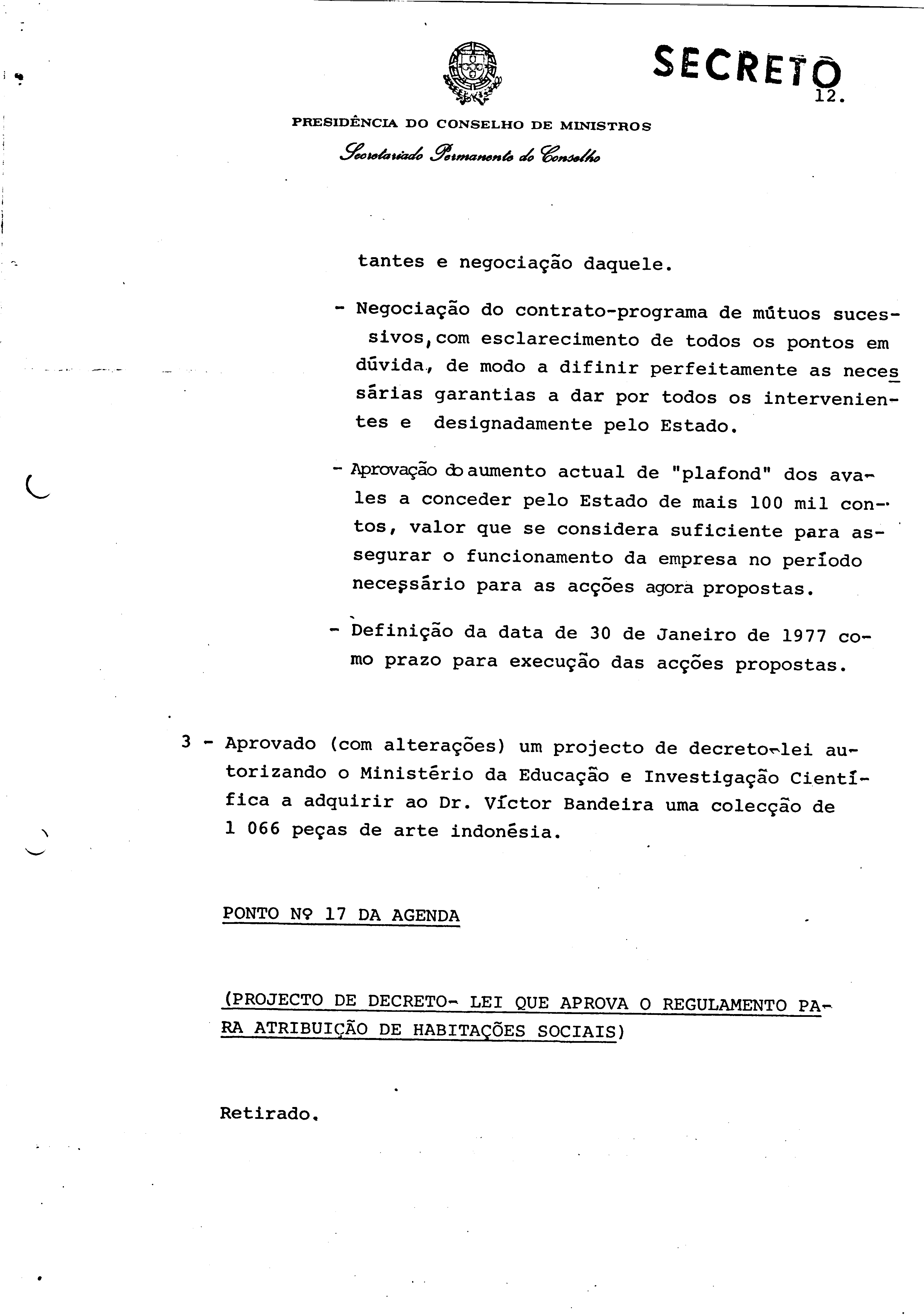 SECRETO

12.

PRESIDÊNCIA DO CONSELHO DE MINISTROS

Secretariado Permanente do Conselho

tantes e negociação daquele.

- Negociação do contrato-programa de mútuos sucessivos, com esclarecimento de todos os pontos em dúvida, de modo a difinir perfeitamente as necessárias garantias a dar por todos os intervenientes e designadamente pelo Estado.

- Aprovação do aumento actual de "plafond" dos avales a conceder pelo Estado de mais 100 mil contos, valor que se considera suficiente para assegurar o funcionamento da empresa no período necessário para as acções agora propostas.

- Definição da data de 30 de Janeiro de 1977 como prazo para execução das acções propostas.

3 - Aprovado (com alterações) um projecto de decreto-lei autorizando o Ministério da Educação e Investigação Científica a adquirir ao Dr. Víctor Bandeira uma colecção de 1 066 peças de arte indonésia.

PONTO Nº 17 DA AGENDA

(PROJECTO DE DECRETO- LEI QUE APROVA O REGULAMENTO PARA ATRIBUIÇÃO DE HABITAÇÕES SOCIAIS)

Retirado.